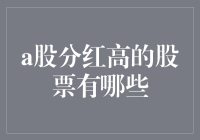 a股分红高的股票有哪些